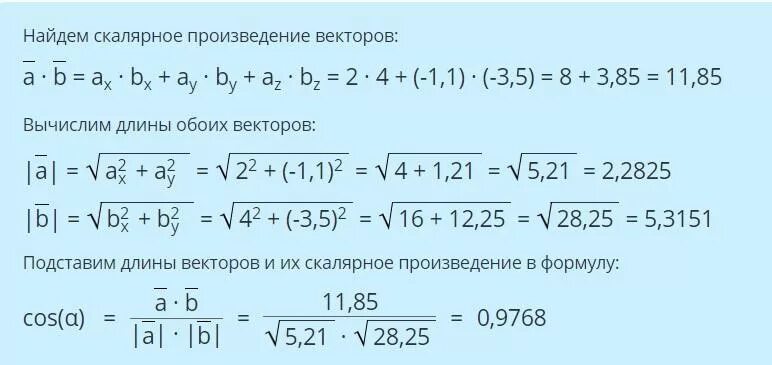 Найдем скалярное произведение векторов:

$\overline{a} \cdot \overline{b} = a_x \cdot b_x + a_y \cdot b_y + a_z \cdot b_z = 2 \cdot 4 + (-1,1) \cdot (-3,5) = 8 + 3,85 = 11,85$

Вычислим длины обоих векторов:

$|\overline{a}| = \sqrt{a_x^2 + a_y^2} = \sqrt{2^2 + (-1,1)^2} = \sqrt{4 + 1,21} = \sqrt{5,21} = 2,2825$

$|\overline{b}| = \sqrt{b_x^2 + b_y^2} = \sqrt{4^2 + (-3,5)^2} = \sqrt{16 + 12,25} = \sqrt{28,25} = 5,3151$

Подставим длины векторов и их скалярное произведение в формулу:

$\cos(\alpha) = \frac{\overline{a} \cdot \overline{b}}{|\overline{a}| \cdot |\overline{b}|} = \frac{11,85}{\sqrt{5,21} \cdot \sqrt{28,25}} = 0,9768$